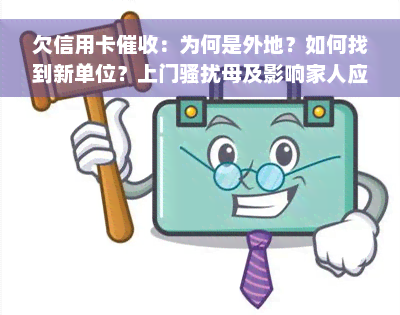 欠信用卡催收：为何是外地？如何找到新单位？上门骚扰母及影响家人应